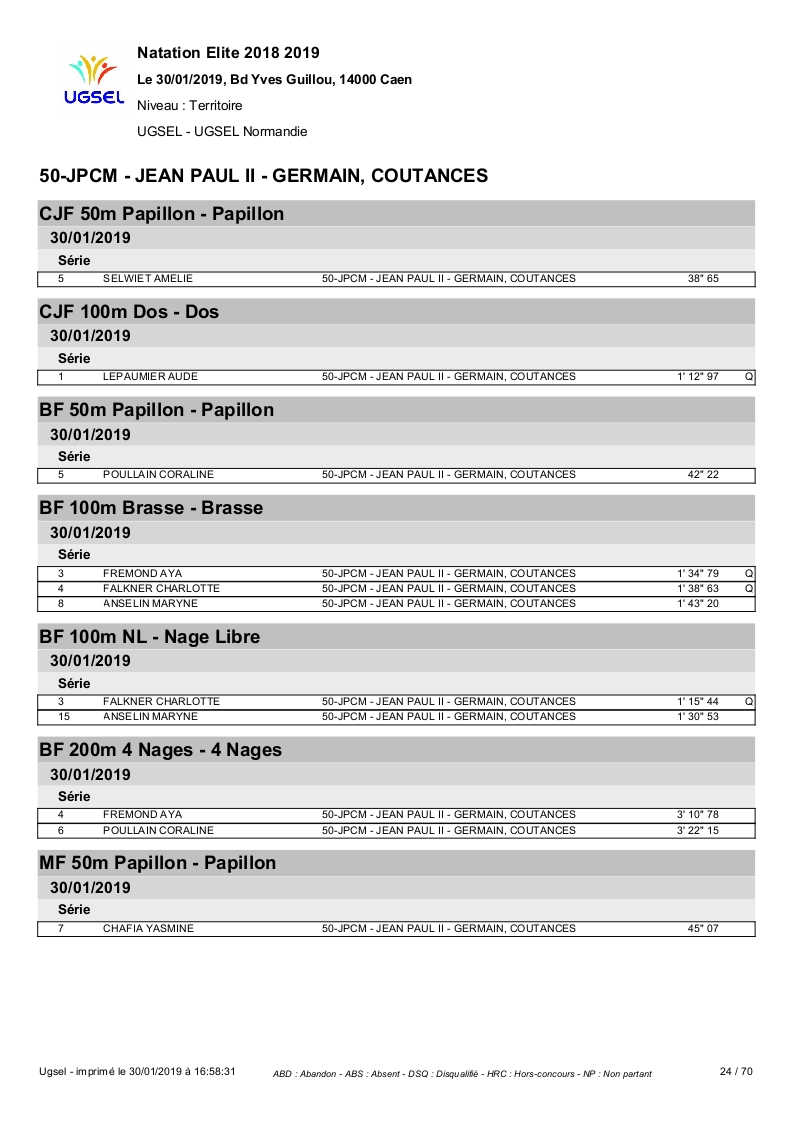 UGSEL

Natation Elite 2018 2019

Le 30/01/2019, Bd Yves Guillou, 14000 Caen

Niveau : Territoire

UGSEL - UGSEL Normandie

50-JPCM - JEAN PAUL II - GERMAIN, COUTANCES

CJF 50m Papillon - Papillon

30/01/2019

Série

| 5 | SELWIET AMELIE | 50-JPCM - JEAN PAUL II - GERMAIN, COUTANCES | 38" 65 | |
|---|---|---|---|---|

CJF 100m Dos - Dos

30/01/2019

Série

| 1 | LEPAUMIER AUDE | 50-JPCM - JEAN PAUL II - GERMAIN, COUTANCES | 1' 12" 97 | Q |
|---|---|---|---|---|

BF 50m Papillon - Papillon

30/01/2019

Série

| 5 | POULLAIN CORALINE | 50-JPCM - JEAN PAUL II - GERMAIN, COUTANCES | 42" 22 | |
|---|---|---|---|---|

BF 100m Brasse - Brasse

30/01/2019

Série

| 3 | FREMOND AYA | 50-JPCM - JEAN PAUL II - GERMAIN, COUTANCES | 1' 34" 79 | Q |
|---|---|---|---|---|
| 4 | FALKNER CHARLOTTE | 50-JPCM - JEAN PAUL II - GERMAIN, COUTANCES | 1' 38" 63 | Q |
| 8 | ANSELIN MARYNE | 50-JPCM - JEAN PAUL II - GERMAIN, COUTANCES | 1' 43" 20 | |

BF 100m NL - Nage Libre

30/01/2019

Série

| 3 | FALKNER CHARLOTTE | 50-JPCM - JEAN PAUL II - GERMAIN, COUTANCES | 1' 15" 44 | Q |
|---|---|---|---|---|
| 15 | ANSELIN MARYNE | 50-JPCM - JEAN PAUL II - GERMAIN, COUTANCES | 1' 30" 53 | |

BF 200m 4 Nages - 4 Nages

30/01/2019

Série

| 4 | FREMOND AYA | 50-JPCM - JEAN PAUL II - GERMAIN, COUTANCES | 3' 10" 78 | |
|---|---|---|---|---|
| 6 | POULLAIN CORALINE | 50-JPCM - JEAN PAUL II - GERMAIN, COUTANCES | 3' 22" 15 | |

MF 50m Papillon - Papillon

30/01/2019

Série

| 7 | CHAFIA YASMINE | 50-JPCM - JEAN PAUL II - GERMAIN, COUTANCES | 45" 07 | |
|---|---|---|---|---|

Ugsel - imprimé le 30/01/2019 à 16:58:31    ABD : Abandon - ABS : Absent - DSQ : Disqualifié - HRC : Hors-concours - NP : Non partant    24 / 70